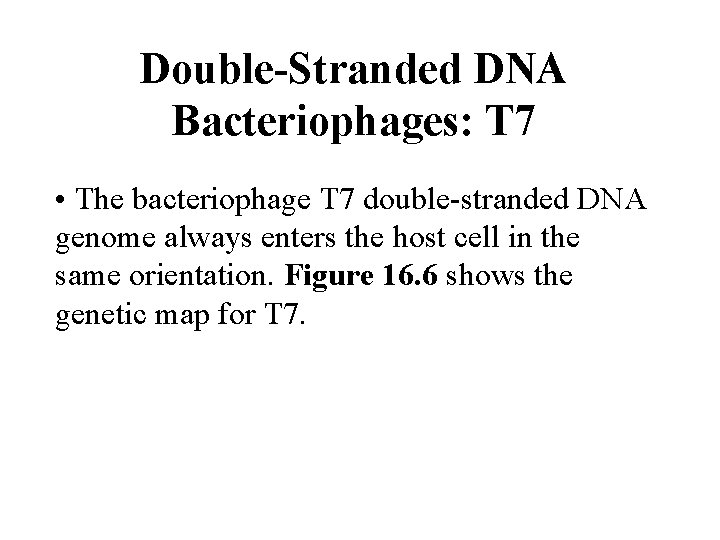 Double-Stranded DNA Bacteriophages: T7

• The bacteriophage T7 double-stranded DNA genome always enters the host cell in the same orientation. Figure 16.6 shows the genetic map for T7.